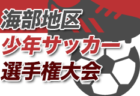 海部地区
少年サッカー
選手権大会